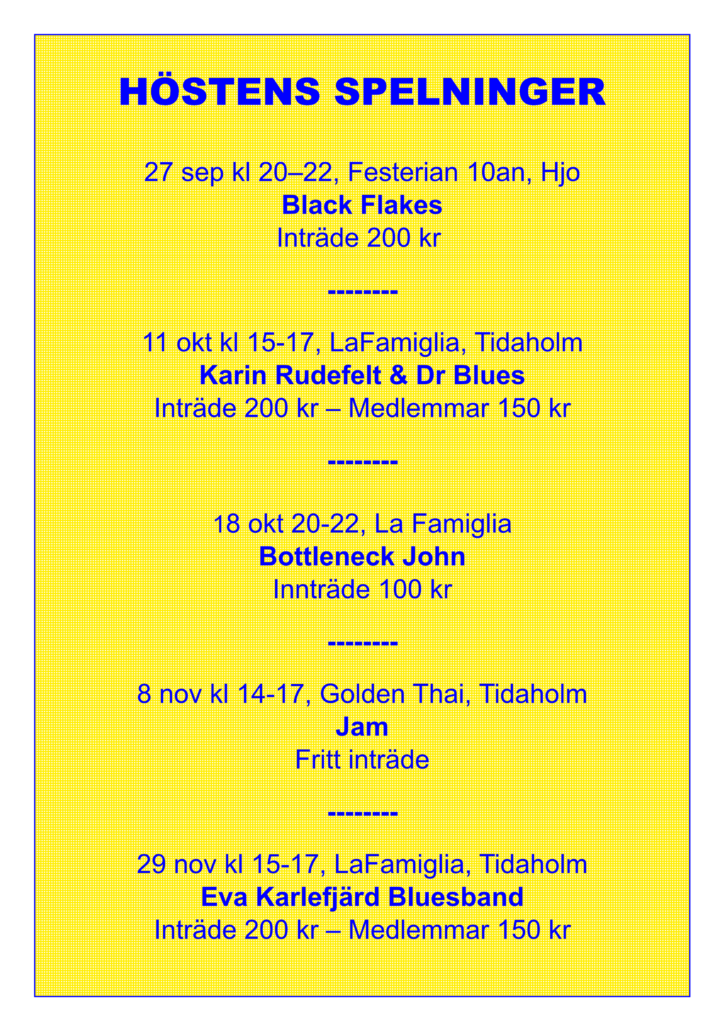 HÖSTENS SPELNINGER

27 sep kl 20–22, Festerian 10an, Hjo
Black Flakes
Inträde 200 kr

--------

11 okt kl 15-17, LaFamiglia, Tidaholm
Karin Rudefelt & Dr Blues
Inträde 200 kr – Medlemmar 150 kr

--------

18 okt 20-22, La Famiglia
Bottleneck John
Innträde 100 kr

--------

8 nov kl 14-17, Golden Thai, Tidaholm
Jam
Fritt inträde

--------

29 nov kl 15-17, LaFamiglia, Tidaholm
Eva Karlefjärd Bluesband
Inträde 200 kr – Medlemmar 150 kr